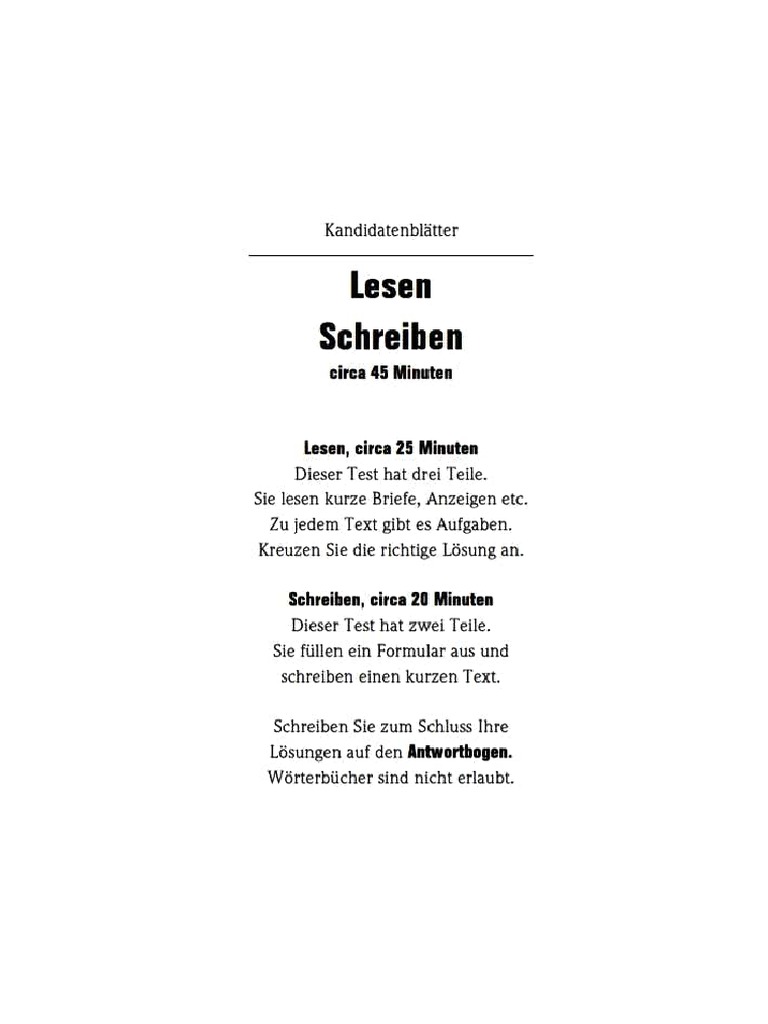 Kandidatenblätter

Lesen
Schreiben
circa 45 Minuten

Lesen, circa 25 Minuten
Dieser Test hat drei Teile.
Sie lesen kurze Briefe, Anzeigen etc.
Zu jedem Text gibt es Aufgaben.
Kreuzen Sie die richtige Lösung an.

Schreiben, circa 20 Minuten
Dieser Test hat zwei Teile.
Sie füllen ein Formular aus und schreiben einen kurzen Text.

Schreiben Sie zum Schluss Ihre Lösungen auf den Antwortbogen.
Wörterbücher sind nicht erlaubt.